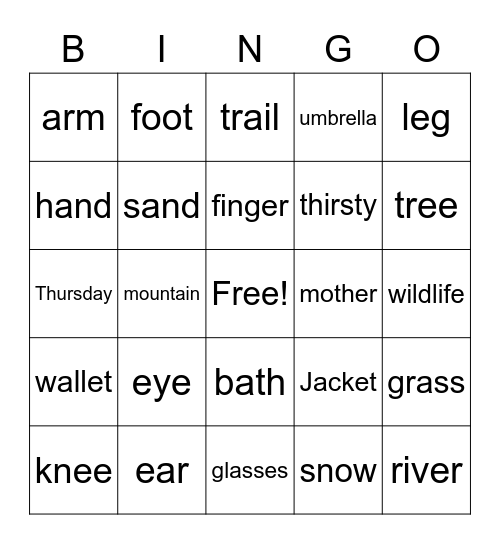 | B | I | N | G | O |
|---|---|---|---|---|
| arm | foot | trail | umbrella | leg |
| hand | sand | finger | thirsty | tree |
| Thursday | mountain | Free! | mother | wildlife |
| wallet | eye | bath | Jacket | grass |
| knee | ear | glasses | snow | river |